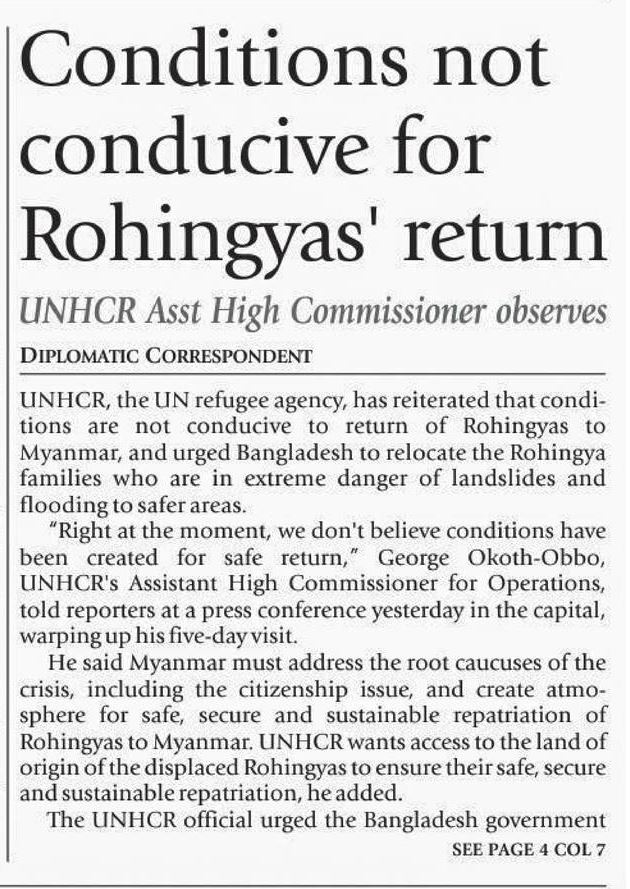 Conditions not conducive for Rohingyas' return

UNHCR Asst High Commissioner observes

DIPLOMATIC CORRESPONDENT

UNHCR, the UN refugee agency, has reiterated that conditions are not conducive to return of Rohingyas to Myanmar, and urged Bangladesh to relocate the Rohingya families who are in extreme danger of landslides and flooding to safer areas.

"Right at the moment, we don't believe conditions have been created for safe return," George Okoth-Obbo, UNHCR's Assistant High Commissioner for Operations, told reporters at a press conference yesterday in the capital, warping up his five-day visit.

He said Myanmar must address the root caucuses of the crisis, including the citizenship issue, and create atmosphere for safe, secure and sustainable repatriation of Rohingyas to Myanmar. UNHCR wants access to the land of origin of the displaced Rohingyas to ensure their safe, secure and sustainable repatriation, he added.

The UNHCR official urged the Bangladesh government

SEE PAGE 4 COL 7